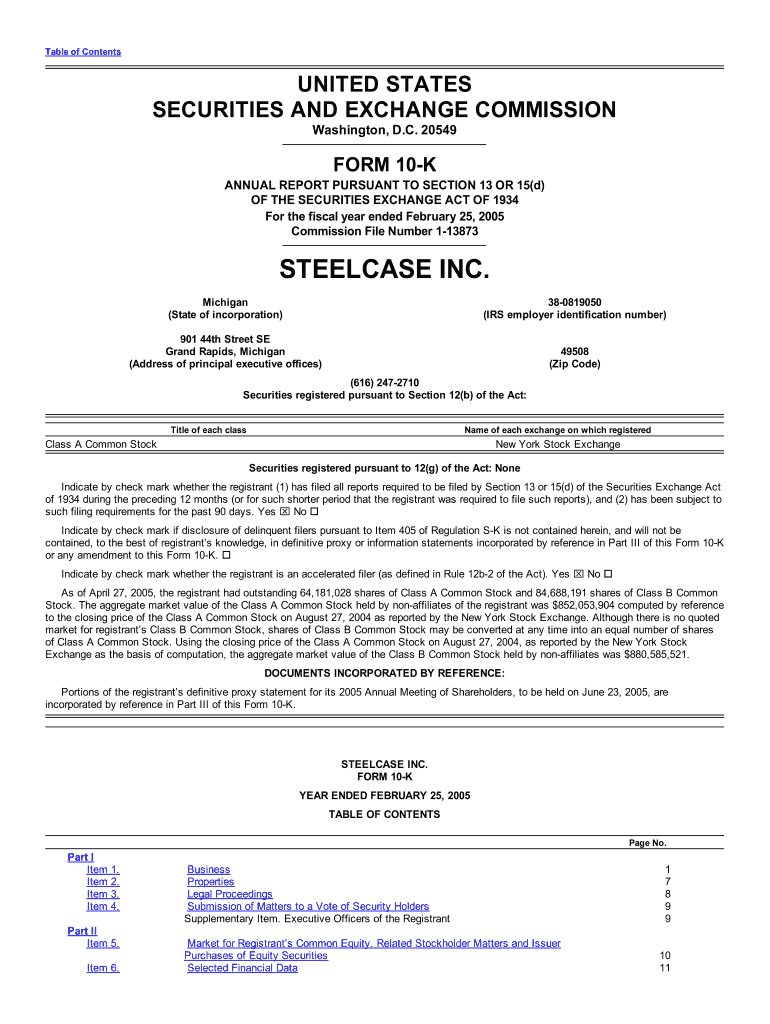 Table of Contents

UNITED STATES
SECURITIES AND EXCHANGE COMMISSION
Washington, D.C. 20549

FORM 10-K
ANNUAL REPORT PURSUANT TO SECTION 13 OR 15(d)
OF THE SECURITIES EXCHANGE ACT OF 1934
For the fiscal year ended February 25, 2005
Commission File Number 1-13873

STEELCASE INC.

Michigan
(State of incorporation)

38-0819050
(IRS employer identification number)

901 44th Street SE
Grand Rapids, Michigan
(Address of principal executive offices)

49508
(Zip Code)

(616) 247-2710
Securities registered pursuant to Section 12(b) of the Act:

| Title of each class | Name of each exchange on which registered |
|---|---|
| Class A Common Stock | New York Stock Exchange |

Securities registered pursuant to 12(g) of the Act: None

Indicate by check mark whether the registrant (1) has filed all reports required to be filed by Section 13 or 15(d) of the Securities Exchange Act of 1934 during the preceding 12 months (or for such shorter period that the registrant was required to file such reports), and (2) has been subject to such filing requirements for the past 90 days. Yes ☒ No ☐

Indicate by check mark if disclosure of delinquent filers pursuant to Item 405 of Regulation S-K is not contained herein, and will not be contained, to the best of registrant's knowledge, in definitive proxy or information statements incorporated by reference in Part III of this Form 10-K or any amendment to this Form 10-K. ☐

Indicate by check mark whether the registrant is an accelerated filer (as defined in Rule 12b-2 of the Act). Yes ☒ No ☐

As of April 27, 2005, the registrant had outstanding 64,181,028 shares of Class A Common Stock and 84,688,191 shares of Class B Common Stock. The aggregate market value of the Class A Common Stock held by non-affiliates of the registrant was $852,053,904 computed by reference to the closing price of the Class A Common Stock on August 27, 2004 as reported by the New York Stock Exchange. Although there is no quoted market for registrant's Class B Common Stock, shares of Class B Common Stock may be converted at any time into an equal number of shares of Class A Common Stock. Using the closing price of the Class A Common Stock on August 27, 2004, as reported by the New York Stock Exchange as the basis of computation, the aggregate market value of the Class B Common Stock held by non-affiliates was $880,585,521.

DOCUMENTS INCORPORATED BY REFERENCE:

Portions of the registrant's definitive proxy statement for its 2005 Annual Meeting of Shareholders, to be held on June 23, 2005, are incorporated by reference in Part III of this Form 10-K.

STEELCASE INC.
FORM 10-K
YEAR ENDED FEBRUARY 25, 2005
TABLE OF CONTENTS

| | | Page No. |
|---|---|---|
| Part I | | |
| Item 1. | Business | 1 |
| Item 2. | Properties | 7 |
| Item 3. | Legal Proceedings | 8 |
| Item 4. | Submission of Matters to a Vote of Security Holders | 9 |
| | Supplementary Item. Executive Officers of the Registrant | 9 |
| Part II | | |
| Item 5. | Market for Registrant's Common Equity, Related Stockholder Matters and Issuer Purchases of Equity Securities | 10 |
| Item 6. | Selected Financial Data | 11 |